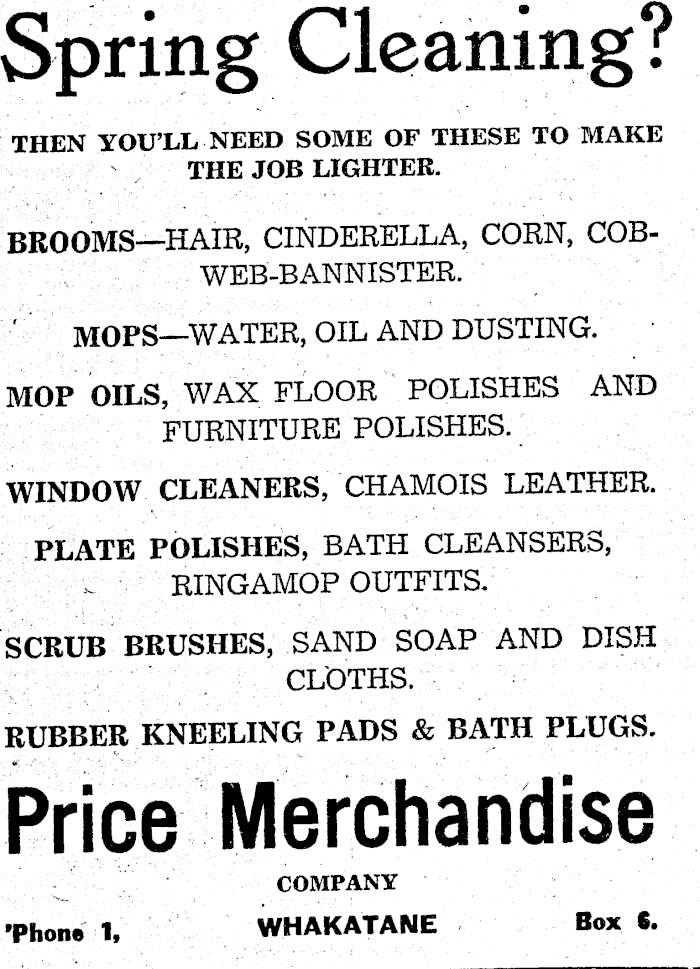 Spring Cleaning?

THEN YOU'LL NEED SOME OF THESE TO MAKE THE JOB LIGHTER.

BROOMS—HAIR, CINDERELLA, CORN, COBWEB-BANNISTER.

MOPS—WATER, OIL AND DUSTING.

MOP OILS, WAX FLOOR POLISHES AND FURNITURE POLISHES.

WINDOW CLEANERS, CHAMOIS LEATHER.

PLATE POLISHES, BATH CLEANSERS, RINGAMOP OUTFITS.

SCRUB BRUSHES, SAND SOAP AND DISH CLOTHS.

RUBBER KNEELING PADS & BATH PLUGS.

Price Merchandise

COMPANY

'Phone 1, WHAKATANE Box 6.